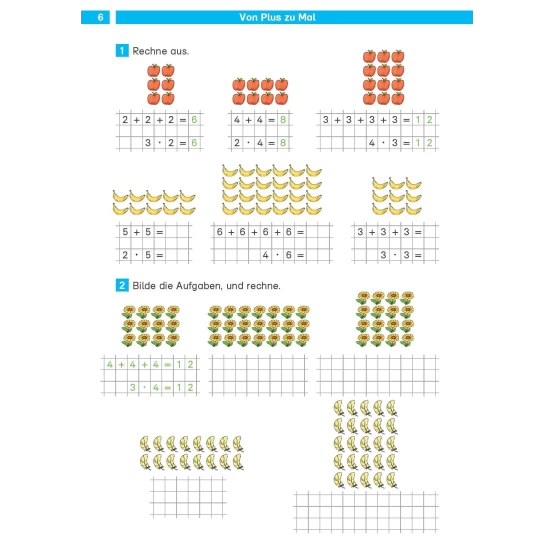 6

Von Plus zu Mal

1 Rechne aus.

$2 + 2 + 2 = 6$
$3 \cdot 2 = 6$

$4 + 4 = 8$
$2 \cdot 4 = 8$

$3 + 3 + 3 + 3 = 12$
$4 \cdot 3 = 12$

$5 + 5 =$
$2 \cdot 5 =$

$6 + 6 + 6 + 6 =$
$4 \cdot 6 =$

$3 + 3 + 3 =$
$3 \cdot 3 =$

2 Bilde die Aufgaben, und rechne.

$4 + 4 + 4 = 12$
$3 \cdot 4 = 12$